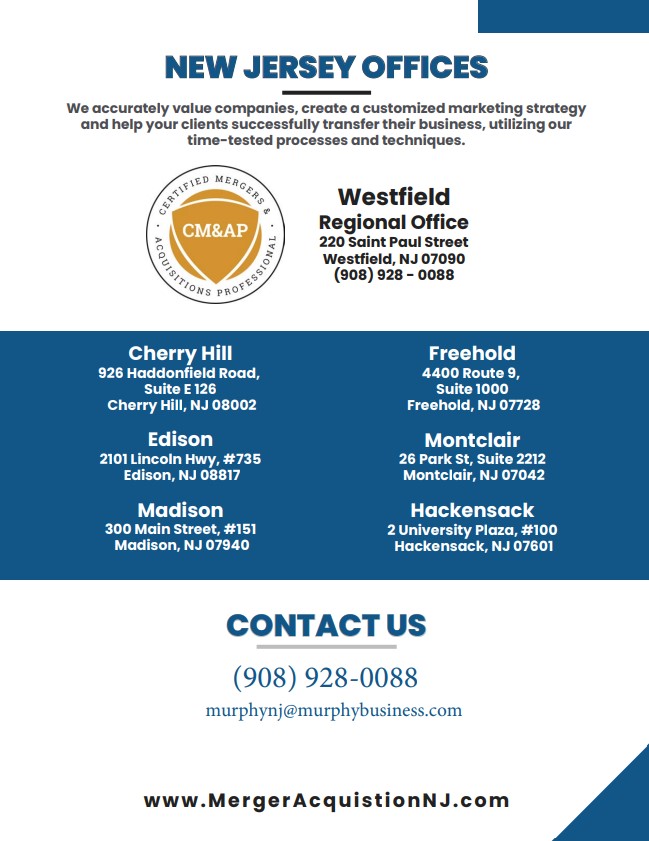 NEW JERSEY OFFICES

We accurately value companies, create a customized marketing strategy and help your clients successfully transfer their business, utilizing our time-tested processes and techniques.

CERTIFIED MERGERS & ACQUISITIONS PROFESSIONAL
CM&AP

Westfield
Regional Office
220 Saint Paul Street
Westfield, NJ 07090
(908) 928 - 0088

Cherry Hill
926 Haddonfield Road, Suite E 126
Cherry Hill, NJ 08002

Edison
2101 Lincoln Hwy, #735
Edison, NJ 08817

Madison
300 Main Street, #151
Madison, NJ 07940

Freehold
4400 Route 9, Suite 1000
Freehold, NJ 07728

Montclair
26 Park St, Suite 2212
Montclair, NJ 07042

Hackensack
2 University Plaza, #100
Hackensack, NJ 07601

CONTACT US

(908) 928-0088

murphynj@murphybusiness.com

www.MergerAcquistionNJ.com